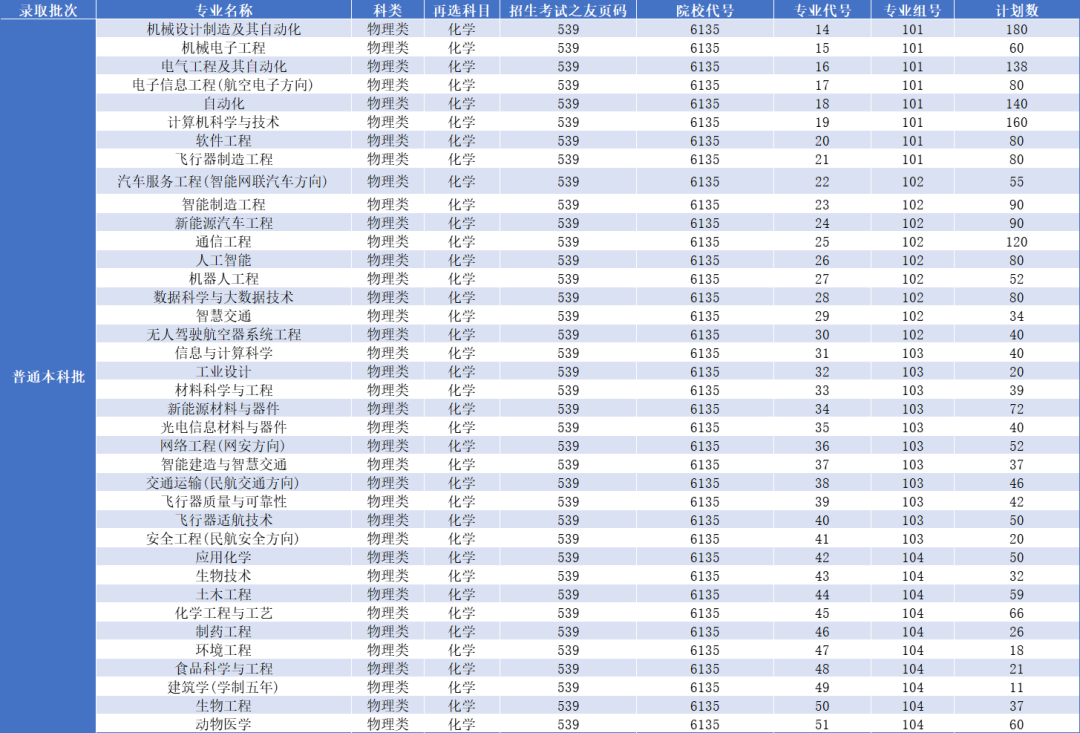 | 录取批次 | 专业名称 | 科类 | 再选科目 | 招生考试之友页码 | 院校代号 | 专业代号 | 专业组号 | 计划数 |
|---|---|---|---|---|---|---|---|---|
| 普通本科批 | 机械设计制造及其自动化 | 物理类 | 化学 | 539 | 6135 | 14 | 101 | 180 |
| | 机械电子工程 | 物理类 | 化学 | 539 | 6135 | 15 | 101 | 60 |
| | 电气工程及其自动化 | 物理类 | 化学 | 539 | 6135 | 16 | 101 | 138 |
| | 电子信息工程(航空电子方向) | 物理类 | 化学 | 539 | 6135 | 17 | 101 | 80 |
| | 自动化 | 物理类 | 化学 | 539 | 6135 | 18 | 101 | 140 |
| | 计算机科学与技术 | 物理类 | 化学 | 539 | 6135 | 19 | 101 | 160 |
| | 软件工程 | 物理类 | 化学 | 539 | 6135 | 20 | 101 | 80 |
| | 飞行器制造工程 | 物理类 | 化学 | 539 | 6135 | 21 | 101 | 80 |
| | 汽车服务工程(智能网联汽车方向) | 物理类 | 化学 | 539 | 6135 | 22 | 102 | 55 |
| | 智能制造工程 | 物理类 | 化学 | 539 | 6135 | 23 | 102 | 90 |
| | 新能源汽车工程 | 物理类 | 化学 | 539 | 6135 | 24 | 102 | 90 |
| | 通信工程 | 物理类 | 化学 | 539 | 6135 | 25 | 102 | 120 |
| | 人工智能 | 物理类 | 化学 | 539 | 6135 | 26 | 102 | 80 |
| | 机器人工程 | 物理类 | 化学 | 539 | 6135 | 27 | 102 | 52 |
| | 数据科学与大数据技术 | 物理类 | 化学 | 539 | 6135 | 28 | 102 | 80 |
| | 智慧交通 | 物理类 | 化学 | 539 | 6135 | 29 | 102 | 34 |
| | 无人驾驶航空器系统工程 | 物理类 | 化学 | 539 | 6135 | 30 | 102 | 40 |
| | 信息与计算科学 | 物理类 | 化学 | 539 | 6135 | 31 | 103 | 40 |
| | 工业设计 | 物理类 | 化学 | 539 | 6135 | 32 | 103 | 20 |
| | 材料科学与工程 | 物理类 | 化学 | 539 | 6135 | 33 | 103 | 39 |
| | 新能源材料与器件 | 物理类 | 化学 | 539 | 6135 | 34 | 103 | 72 |
| | 光电信息材料与器件 | 物理类 | 化学 | 539 | 6135 | 35 | 103 | 40 |
| | 网络工程(网安方向) | 物理类 | 化学 | 539 | 6135 | 36 | 103 | 52 |
| | 智能建造与智慧交通 | 物理类 | 化学 | 539 | 6135 | 37 | 103 | 37 |
| | 交通运输(民航交通方向) | 物理类 | 化学 | 539 | 6135 | 38 | 103 | 46 |
| | 飞行器质量与可靠性 | 物理类 | 化学 | 539 | 6135 | 39 | 103 | 42 |
| | 飞行器适航技术 | 物理类 | 化学 | 539 | 6135 | 40 | 103 | 50 |
| | 安全工程(民航安全方向) | 物理类 | 化学 | 539 | 6135 | 41 | 103 | 20 |
| | 应用化学 | 物理类 | 化学 | 539 | 6135 | 42 | 104 | 50 |
| | 生物技术 | 物理类 | 化学 | 539 | 6135 | 43 | 104 | 32 |
| | 土木工程 | 物理类 | 化学 | 539 | 6135 | 44 | 104 | 59 |
| | 化学工程与工艺 | 物理类 | 化学 | 539 | 6135 | 45 | 104 | 66 |
| | 制药工程 | 物理类 | 化学 | 539 | 6135 | 46 | 104 | 26 |
| | 环境工程 | 物理类 | 化学 | 539 | 6135 | 47 | 104 | 18 |
| | 食品科学与工程 | 物理类 | 化学 | 539 | 6135 | 48 | 104 | 21 |
| | 建筑学(学制五年) | 物理类 | 化学 | 539 | 6135 | 49 | 104 | 11 |
| | 生物工程 | 物理类 | 化学 | 539 | 6135 | 50 | 104 | 37 |
| | 动物医学 | 物理类 | 化学 | 539 | 6135 | 51 | 104 | 60 |